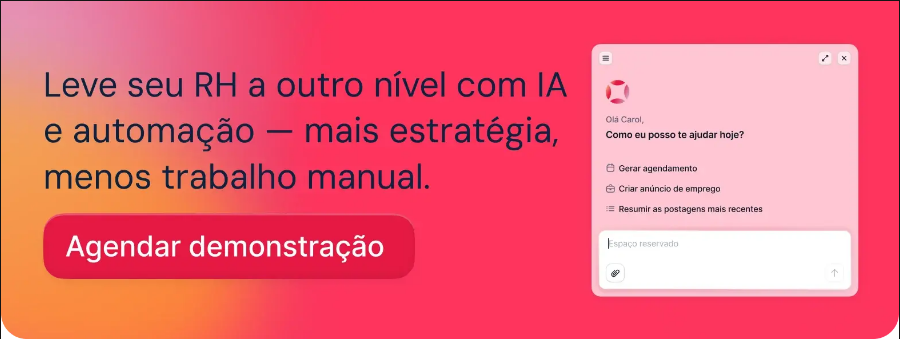 Leve seu RH a outro nível com IA e automação — mais estratégia, menos trabalho manual.

Agendar demonstração

Olá Carol,
Como eu posso te ajudar hoje?

Gerar agendamento
Criar anúncio de emprego
Resumir as postagens mais recentes

Espaço reservado